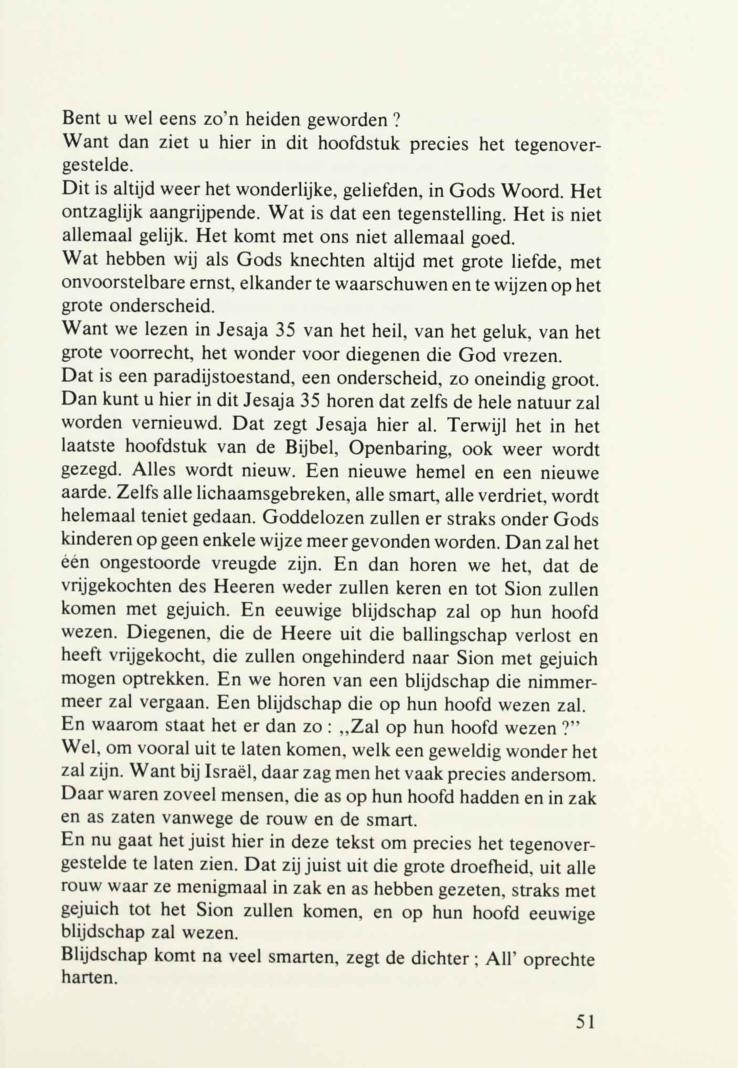 Bent u wel eens zo'n heiden geworden ?
Want dan ziet u hier in dit hoofdstuk precies het tegenovergestelde.
Dit is altijd weer het wonderlijke, geliefden, in Gods Woord. Het ontzaglijk aangrijpende. Wat is dat een tegenstelling. Het is niet allemaal gelijk. Het komt met ons niet allemaal goed.
Wat hebben wij als Gods knechten altijd met grote liefde, met onvoorstelbare ernst, elkander te waarschuwen en te wijzen op het grote onderscheid.
Want we lezen in Jesaja 35 van het heil, van het geluk, van het grote voorrecht, het wonder voor diegenen die God vrezen.
Dat is een paradijstoestand, een onderscheid, zo oneindig groot. Dan kunt u hier in dit Jesaja 35 horen dat zelfs de hele natuur zal worden vernieuwd. Dat zegt Jesaja hier al. Terwijl het in het laatste hoofdstuk van de Bijbel, Openbaring, ook weer wordt gezegd. Alles wordt nieuw. Een nieuwe hemel en een nieuwe aarde. Zelfs alle lichaamsgebreken, alle smart, alle verdriet, wordt helemaal teniet gedaan. Goddelozen zullen er straks onder Gods kinderen op geen enkele wijze meer gevonden worden. Dan zal het één ongestoorde vreugde zijn. En dan horen we het, dat de vrijgekochten des Heeren weder zullen keren en tot Sion zullen komen met gejuich. En eeuwige blijdschap zal op hun hoofd wezen. Diegenen, die de Heere uit die ballingschap verlost en heeft vrijgekocht, die zullen ongehinderd naar Sion met gejuich mogen optrekken. En we horen van een blijdschap die nimmermeer zal vergaan. Een blijdschap die op hun hoofd wezen zal.
En waarom staat het er dan zo : „Zal op hun hoofd wezen ?"
Wel, om vooral uit te laten komen, welk een geweldig wonder het zal zijn. Want bij Israël, daar zag men het vaak precies andersom. Daar waren zoveel mensen, die as op hun hoofd hadden en in zak en as zaten vanwege de rouw en de smart.
En nu gaat het juist hier in deze tekst om precies het tegenovergestelde te laten zien. Dat zij juist uit die grote droefheid, uit alle rouw waar ze menigmaal in zak en as hebben gezeten, straks met gejuich tot het Sion zullen komen, en op hun hoofd eeuwige blijdschap zal wezen.
Blijdschap komt na veel smarten, zegt de dichter ; All' oprechte harten.

51